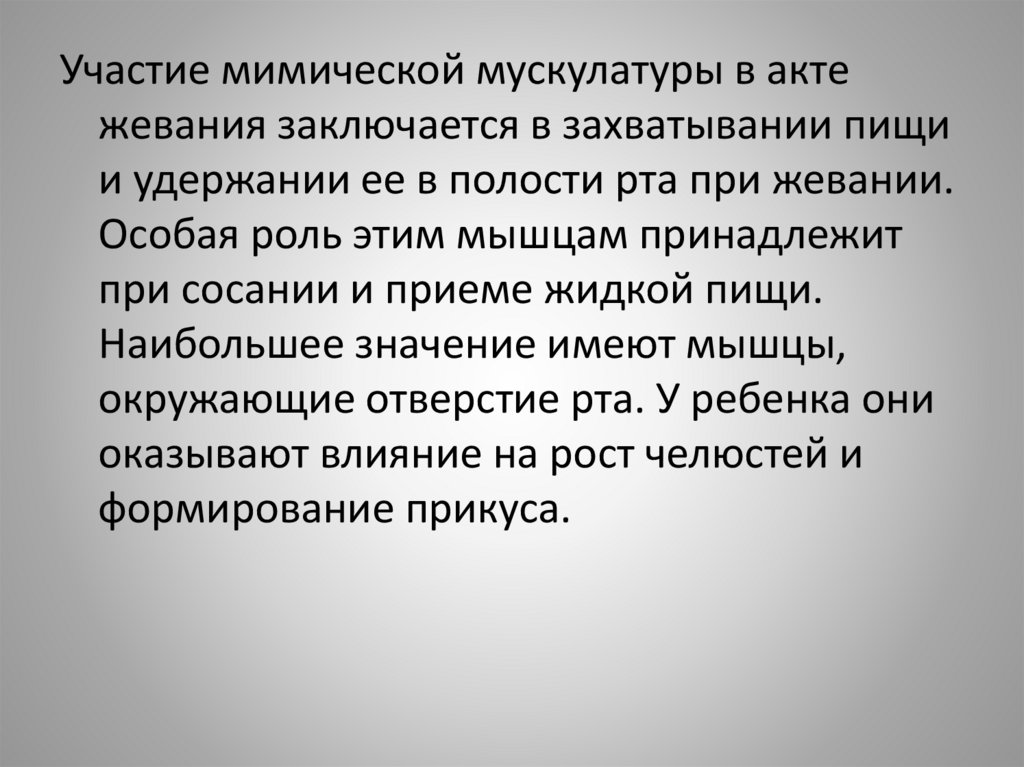 Участие мимической мускулатуры в акте жевания заключается в захватывании пищи и удержании ее в полости рта при жевании. Особая роль этим мышцам принадлежит при сосании и приеме жидкой пищи. Наибольшее значение имеют мышцы, окружающие отверстие рта. У ребенка они оказывают влияние на рост челюстей и формирование прикуса.